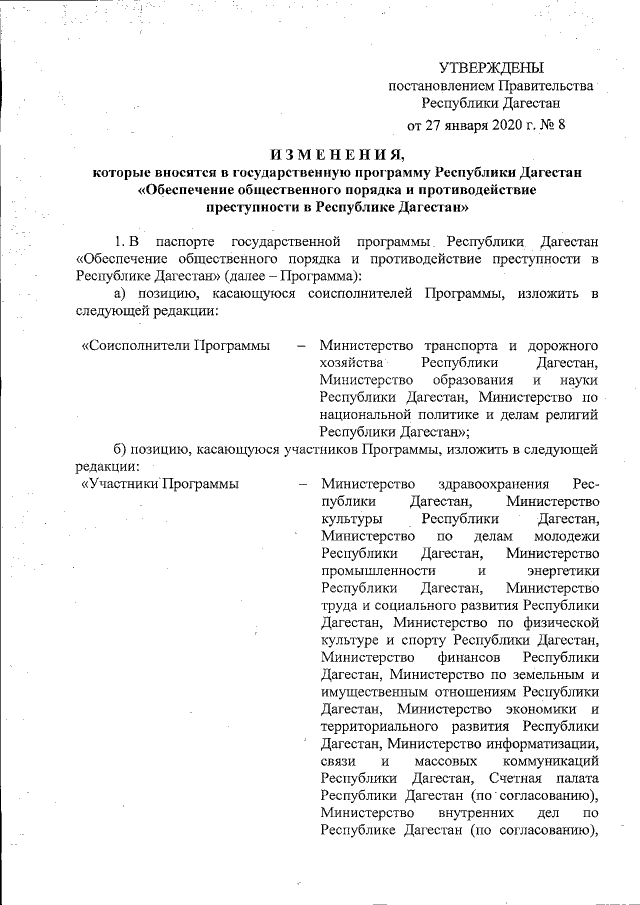 УТВЕРЖДЕНЫ
постановлением Правительства
Республики Дагестан
от 27 января 2020 г. № 8

ИЗМЕНЕНИЯ,
которые вносятся в государственную программу Республики Дагестан «Обеспечение общественного порядка и противодействие преступности в Республике Дагестан»

1. В паспорте государственной программы Республики Дагестан «Обеспечение общественного порядка и противодействие преступности в Республике Дагестан» (далее – Программа):

а) позицию, касающуюся соисполнителей Программы, изложить в следующей редакции:

«Соисполнители Программы – Министерство транспорта и дорожного хозяйства Республики Дагестан, Министерство образования и науки Республики Дагестан, Министерство по национальной политике и делам религий Республики Дагестан»;

б) позицию, касающуюся участников Программы, изложить в следующей редакции:

«Участники Программы – Министерство здравоохранения Республики Дагестан, Министерство культуры Республики Дагестан, Министерство по делам молодежи Республики Дагестан, Министерство промышленности и энергетики Республики Дагестан, Министерство труда и социального развития Республики Дагестан, Министерство по физической культуре и спорту Республики Дагестан, Министерство финансов Республики Дагестан, Министерство по земельным и имущественным отношениям Республики Дагестан, Министерство экономики и территориального развития Республики Дагестан, Министерство информатизации, связи и массовых коммуникаций Республики Дагестан, Счетная палата Республики Дагестан (по согласованию), Министерство внутренних дел по Республике Дагестан (по согласованию),